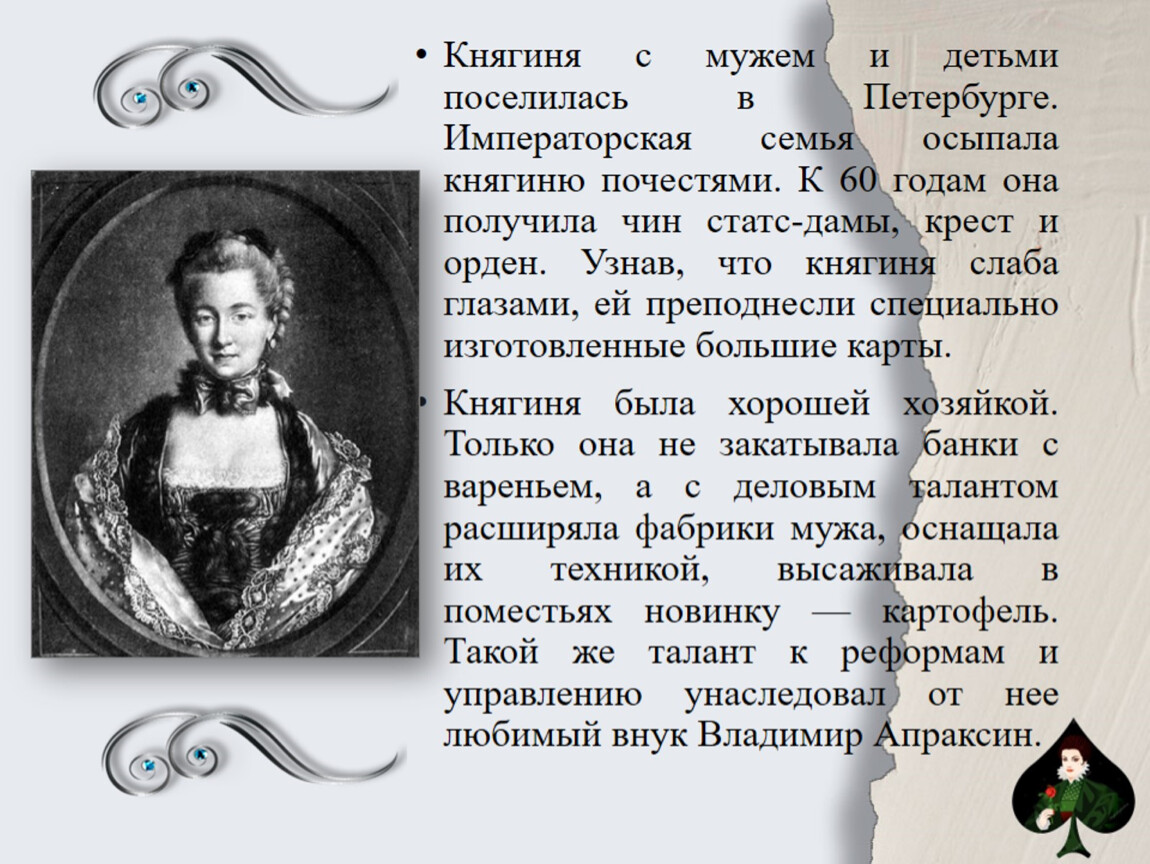 • Княгиня с мужем и детьми поселилась в Петербурге. Императорская семья осыпала княгиню почестями. К 60 годам она получила чин статс-дамы, крест и орден. Узнав, что княгиня слаба глазами, ей преподнесли специально изготовленные большие карты.

• Княгиня была хорошей хозяйкой. Только она не закатывала банки с вареньем, а с деловым талантом расширяла фабрики мужа, оснащала их техникой, высаживала в поместьях новинку — картофель. Такой же талант к реформам и управлению унаследовал от нее любимый внук Владимир Апраксин.